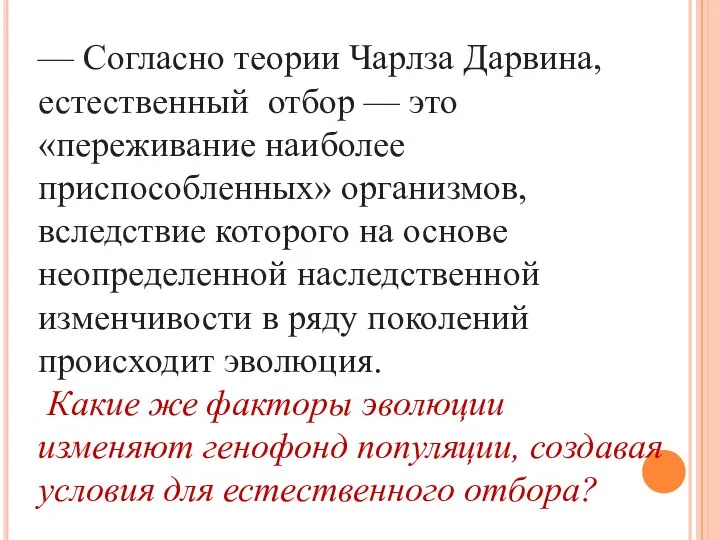 — Согласно теории Чарлза Дарвина, естественный отбор — это «переживание наиболее приспособленных» организмов, вследствие которого на основе неопределенной наследственной изменчивости в ряду поколений происходит эволюция.

Какие же факторы эволюции изменяют генофонд популяции, создавая условия для естественного отбора?